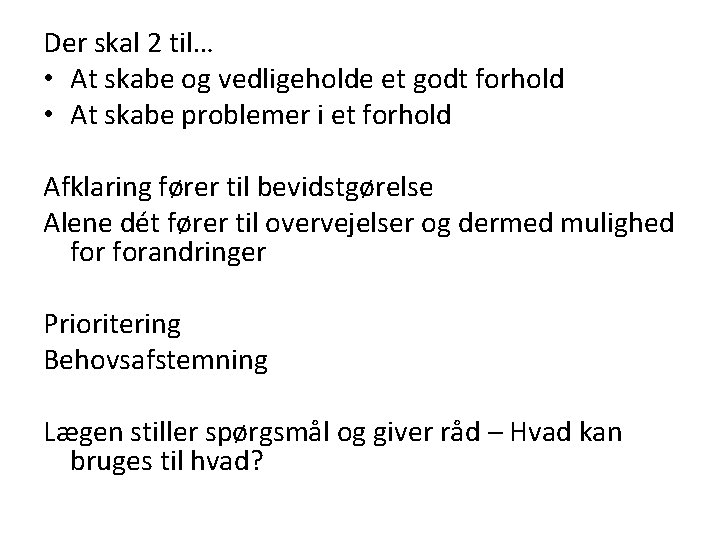 Der skal 2 til…
• At skabe og vedligeholde et godt forhold
• At skabe problemer i et forhold

Afklaring fører til bevidstgørelse
Alene dét fører til overvejelser og dermed mulighed for forandringer

Prioritering
Behovsafstemning

Lægen stiller spørgsmål og giver råd – Hvad kan bruges til hvad?